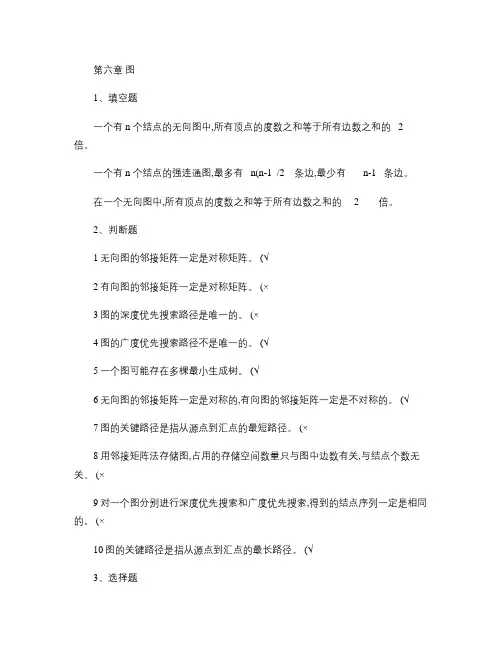 第六章 图

1、填空题

一个有 n 个结点的无向图中,所有顶点的度数之和等于所有边数之和的 2 倍。

一个有 n 个结点的强连通图,最多有 n(n-1 /2 条边,最少有 n-1 条边。

在一个无向图中,所有顶点的度数之和等于所有边数之和的 2 倍。

2、判断题

1 无向图的邻接矩阵一定是对称矩阵。 (√

2 有向图的邻接矩阵一定是对称矩阵。 (×

3 图的深度优先搜索路径是唯一的。 (×

4 图的广度优先搜索路径不是唯一的。 (√

5 一个图可能存在多棵最小生成树。 (√

6 无向图的邻接矩阵一定是对称的,有向图的邻接矩阵一定是不对称的。 (√

7 图的关键路径是指从源点到汇点的最短路径。 (×

8 用邻接矩阵法存储图,占用的存储空间数量只与图中边数有关,与结点个数无关。 (×

9 对一个图分别进行深度优先搜索和广度优先搜索,得到的结点序列一定是相同的。 (×

10 图的关键路径是指从源点到汇点的最长路径。 (√

3、选择题